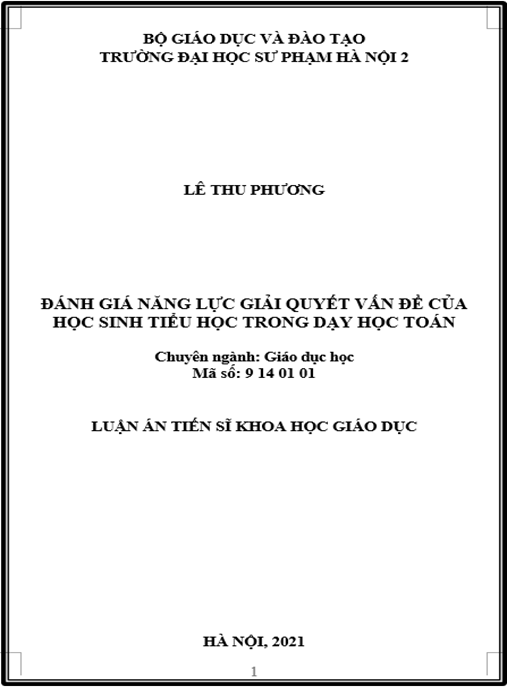 BỘ GIÁO DỤC VÀ ĐÀO TẠO
TRƯỜNG ĐẠI HỌC SƯ PHẠM HÀ NỘI 2

LÊ THU PHƯƠNG

ĐÁNH GIÁ NĂNG LỰC GIẢI QUYẾT VẤN ĐỀ CỦA HỌC SINH TIỂU HỌC TRONG DẠY HỌC TOÁN

Chuyên ngành: Giáo dục học
Mã số: 9 14 01 01

LUẬN ÁN TIẾN SĨ KHOA HỌC GIÁO DỤC

HÀ NỘI, 2021

1